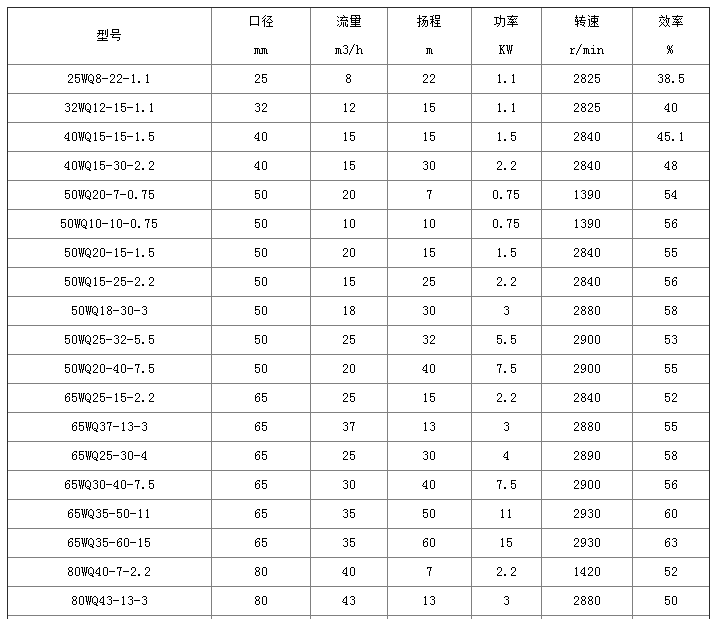 | 型号 | 口径 mm | 流量 m3/h | 扬程 m | 功率 KW | 转速 r/min | 效率 % |
|---|---|---|---|---|---|---|
| 25WQ8-22-1.1 | 25 | 8 | 22 | 1.1 | 2825 | 38.5 |
| 32WQ12-15-1.1 | 32 | 12 | 15 | 1.1 | 2825 | 40 |
| 40WQ15-15-1.5 | 40 | 15 | 15 | 1.5 | 2840 | 45.1 |
| 40WQ15-30-2.2 | 40 | 15 | 30 | 2.2 | 2840 | 48 |
| 50WQ20-7-0.75 | 50 | 20 | 7 | 0.75 | 1390 | 54 |
| 50WQ10-10-0.75 | 50 | 10 | 10 | 0.75 | 1390 | 56 |
| 50WQ20-15-1.5 | 50 | 20 | 15 | 1.5 | 2840 | 55 |
| 50WQ15-25-2.2 | 50 | 15 | 25 | 2.2 | 2840 | 56 |
| 50WQ18-30-3 | 50 | 18 | 30 | 3 | 2880 | 58 |
| 50WQ25-32-5.5 | 50 | 25 | 32 | 5.5 | 2900 | 53 |
| 50WQ20-40-7.5 | 50 | 20 | 40 | 7.5 | 2900 | 55 |
| 65WQ25-15-2.2 | 65 | 25 | 15 | 2.2 | 2840 | 52 |
| 65WQ37-13-3 | 65 | 37 | 13 | 3 | 2880 | 55 |
| 65WQ25-30-4 | 65 | 25 | 30 | 4 | 2890 | 58 |
| 65WQ30-40-7.5 | 65 | 30 | 40 | 7.5 | 2900 | 56 |
| 65WQ35-50-11 | 65 | 35 | 50 | 11 | 2930 | 60 |
| 65WQ35-60-15 | 65 | 35 | 60 | 15 | 2930 | 63 |
| 80WQ40-7-2.2 | 80 | 40 | 7 | 2.2 | 1420 | 52 |
| 80WQ43-13-3 | 80 | 43 | 13 | 3 | 2880 | 50 |